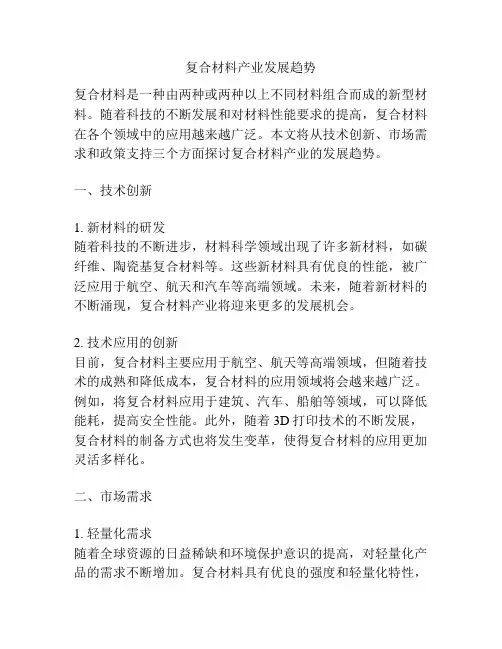 复合材料产业发展趋势

复合材料是一种由两种或两种以上不同材料组合而成的新型材料。随着科技的不断发展和对材料性能要求的提高，复合材料在各个领域中的应用越来越广泛。本文将从技术创新、市场需求和政策支持三个方面探讨复合材料产业的发展趋势。

一、技术创新

1. 新材料的研发
随着科技的不断进步，材料科学领域出现了许多新材料，如碳纤维、陶瓷基复合材料等。这些新材料具有优良的性能，被广泛应用于航空、航天和汽车等高端领域。未来，随着新材料的不断涌现，复合材料产业将迎来更多的发展机会。

2. 技术应用的创新
目前，复合材料主要应用于航空、航天等高端领域，但随着技术的成熟和降低成本，复合材料的应用领域将会越来越广泛。例如，将复合材料应用于建筑、汽车、船舶等领域，可以降低能耗，提高安全性能。此外，随着 3D 打印技术的不断发展，复合材料的制备方式也将发生变革，使得复合材料的应用更加灵活多样化。

二、市场需求

1. 轻量化需求
随着全球资源的日益稀缺和环境保护意识的提高，对轻量化产品的需求不断增加。复合材料具有优良的强度和轻量化特性，